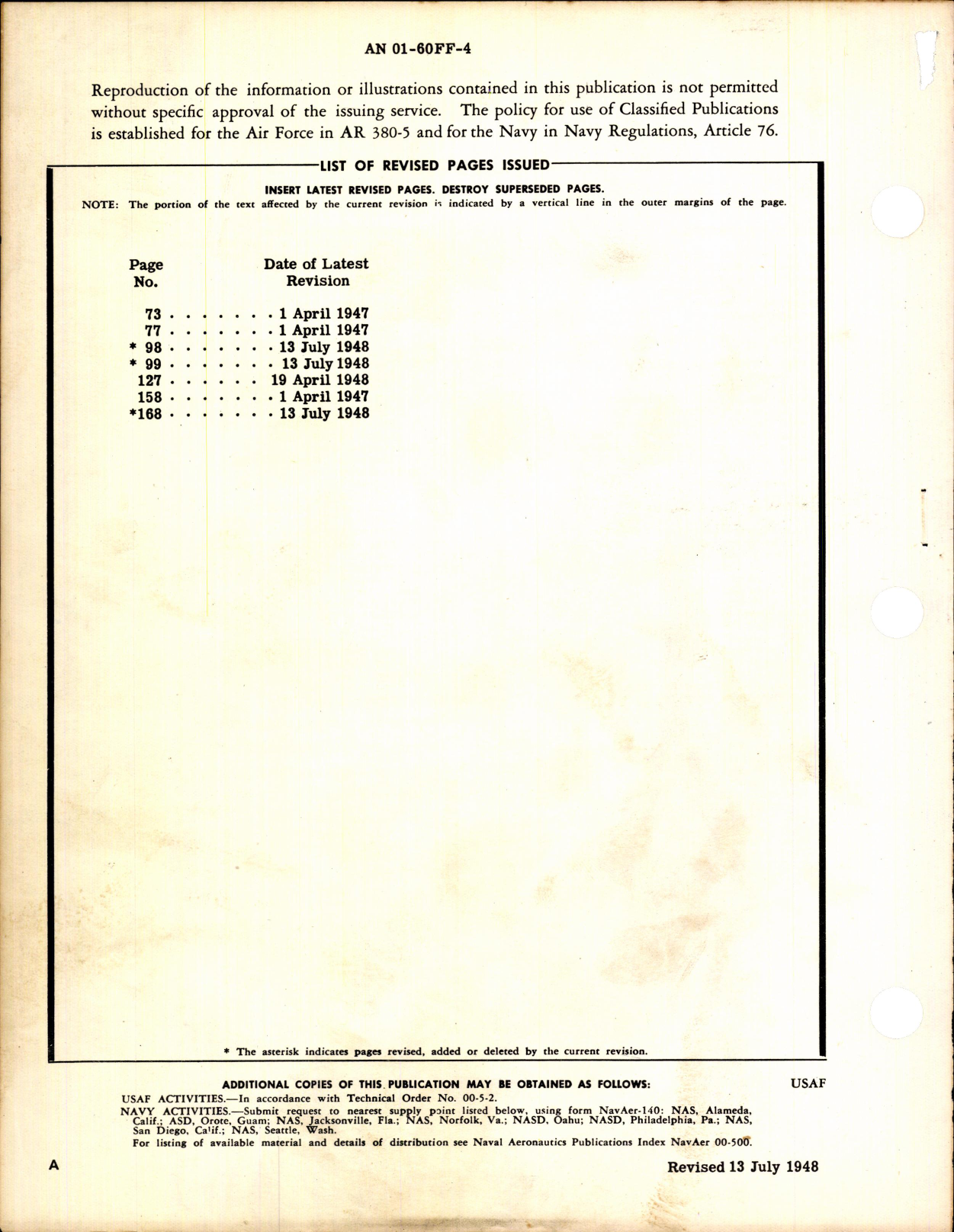 AN 01-60FF-4

Reproduction of the information or illustrations contained in this publication is not permitted without specific approval of the issuing service. The policy for use of Classified Publications is established for the Air Force in AR 380-5 and for the Navy in Navy Regulations, Article 76.

LIST OF REVISED PAGES ISSUED

INSERT LATEST REVISED PAGES. DESTROY SUPERSEDED PAGES.

NOTE: The portion of the text affected by the current revision is indicated by a vertical line in the outer margins of the page.

| Page No. | Date of Latest Revision |
|---|---|
| 73 | 1 April 1947 |
| 77 | 1 April 1947 |
| * 98 | 13 July 1948 |
| * 99 | 13 July 1948 |
| 127 | 19 April 1948 |
| 158 | 1 April 1947 |
| *168 | 13 July 1948 |

* The asterisk indicates pages revised, added or deleted by the current revision.

ADDITIONAL COPIES OF THIS PUBLICATION MAY BE OBTAINED AS FOLLOWS:

USAF

USAF ACTIVITIES.—In accordance with Technical Order No. 00-5-2.

NAVY ACTIVITIES.—Submit request to nearest supply point listed below, using form NavAer-140: NAS, Alameda, Calif.; ASD, Orote, Guam; NAS, Jacksonville, Fla.; NAS, Norfolk, Va.; NASD, Oahu; NASD, Philadelphia, Pa.; NAS, San Diego, Calif.; NAS, Seattle, Wash.

For listing of available material and details of distribution see Naval Aeronautics Publications Index NavAer 00-500.

A

Revised 13 July 1948